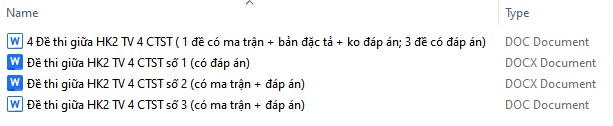 | Name | Type |
|---|---|
| 4 Đề thi giữa HK2 TV 4 CTST ( 1 đề có ma trận + bản đặc tả + ko đáp án; 3 đề có đáp án) | DOC Document |
| Đề thi giữa HK2 TV 4 CTST số 1 (có đáp án) | DOCX Document |
| Đề thi giữa HK2 TV 4 CTST số 2 (có ma trận + đáp án) | DOCX Document |
| Đề thi giữa HK2 TV 4 CTST số 3 (có ma trận + đáp án) | DOC Document |